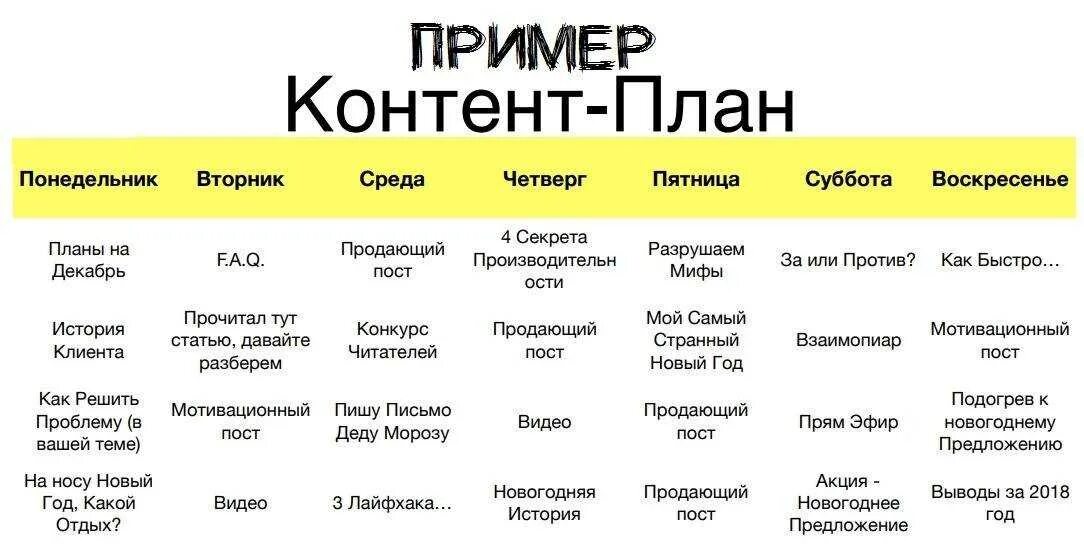 ПРИМЕР
Контент-План

| Понедельник | Вторник | Среда | Четверг | Пятница | Суббота | Воскресенье |
|---|---|---|---|---|---|---|
| Планы на Декабрь | F.A.Q. | Продающий пост | 4 Секрета Производительности | Разрушаем Мифы | За или Против? | Как Быстро… |
| История Клиента | Прочитал тут статью, давайте разберем | Конкурс Читателей | Продающий пост | Мой Самый Странный Новый Год | Взаимопиар | Мотивационный пост |
| Как Решить Проблему (в вашей теме) | Мотивационный пост | Пишу Письмо Деду Морозу | Видео | Продающий пост | Прям Эфир | Подогрев к новогоднему Предложению |
| На носу Новый Год, Какой Отдых? | Видео | 3 Лайфхака… | Новогодняя История | Продающий пост | Акция - Новогоднее Предложение | Выводы за 2018 год |